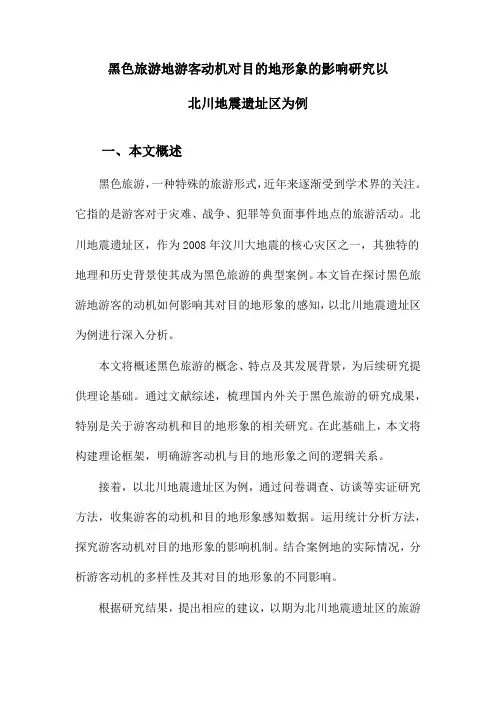 黑色旅游地游客动机对目的地形象的影响研究以

北川地震遗址区为例

一、本文概述

黑色旅游，一种特殊的旅游形式，近年来逐渐受到学术界的关注。它指的是游客对于灾难、战争、犯罪等负面事件地点的旅游活动。北川地震遗址区，作为2008年汶川大地震的核心灾区之一，其独特的地理和历史背景使其成为黑色旅游的典型案例。本文旨在探讨黑色旅游地游客的动机如何影响其对目的地形象的感知，以北川地震遗址区为例进行深入分析。

本文将概述黑色旅游的概念、特点及其发展背景，为后续研究提供理论基础。通过文献综述，梳理国内外关于黑色旅游的研究成果，特别是关于游客动机和目的地形象的相关研究。在此基础上，本文将构建理论框架，明确游客动机与目的地形象之间的逻辑关系。

接着，以北川地震遗址区为例，通过问卷调查、访谈等实证研究方法，收集游客的动机和目的地形象感知数据。运用统计分析方法，探究游客动机对目的地形象的影响机制。结合案例地的实际情况，分析游客动机的多样性及其对目的地形象的不同影响。

根据研究结果，提出相应的建议，以期为北川地震遗址区的旅游